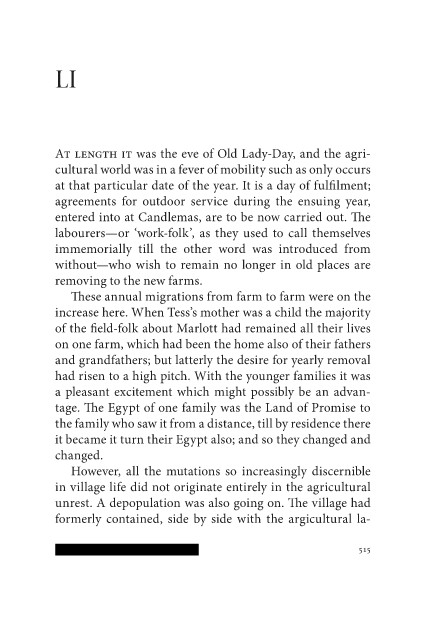 LI

AT LENGTH IT was the eve of Old Lady-Day, and the agricultural world was in a fever of mobility such as only occurs at that particular date of the year. It is a day of fulfilment; agreements for outdoor service during the ensuing year, entered into at Candlemas, are to be now carried out. The labourers—or 'work-folk', as they used to call themselves immemorially till the other word was introduced from without—who wish to remain no longer in old places are removing to the new farms.

These annual migrations from farm to farm were on the increase here. When Tess's mother was a child the majority of the field-folk about Marlott had remained all their lives on one farm, which had been the home also of their fathers and grandfathers; but latterly the desire for yearly removal had risen to a high pitch. With the younger families it was a pleasant excitement which might possibly be an advantage. The Egypt of one family was the Land of Promise to the family who saw it from a distance, till by residence there it became it turn their Egypt also; and so they changed and changed.

However, all the mutations so increasingly discernible in village life did not originate entirely in the agricultural unrest. A depopulation was also going on. The village had formerly contained, side by side with the argicultural la-

515